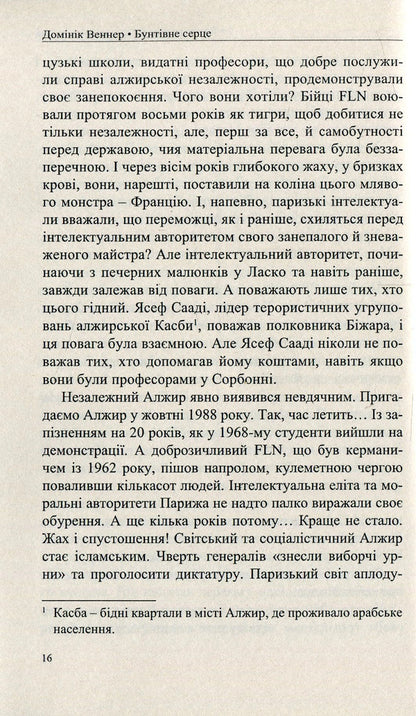 Домінік Веннер • Бунтівне серце

цузькі школи, видатні професори, що добре послужили справі алжирської незалежності, продемонстрували своє занепокоєння. Чого вони хотіли? Бійці FLN воювали протягом восьми років як тигри, щоб добитися не тільки незалежності, але, перш за все, й самобутності перед державою, чия матеріальна перевага була беззаперечною. І через вісім років глибокого жаху, у бризках крові, вони, нарешті, поставили на коліна цього млявого монстра – Францію. І, напевно, паризькі інтелектуали вважали, що переможці, як і раніше, схиляться перед інтелектуальним авторитетом свого занепалого й зневаженого майстра? Але інтелектуальний авторитет, починаючи з печерних малюнків у Ласко та навіть раніше, завжди залежав від поваги. А поважають лише тих, хто цього гідний. Ясеф Сааді, лідер терористичних угруповань алжирської Касби$^{1}$, поважав полковника Біжара, і ця повага була взаємною. Але Ясеф Сааді ніколи не поважав тих, хто допомагав йому коштами, навіть якщо вони були професорами у Сорбонні.

Незалежний Алжир явно виявився невдячним. Пригадаємо Алжир у жовтні 1988 року. Так, час летить… Із запізненням на 20 років, як у 1968-му студенти вийшли на демонстрації. А доброзичливий FLN, що був керманичем із 1962 року, пішов напролом, кулеметною чергою поваливши кількасот людей. Інтелектуальна еліта та моральні авторитети Парижа не надто палко виражали своє обурення. А ще кілька років потому… Краще не стало. Жах і спустошення! Світський та соціалістичний Алжир стає ісламським. Чверть генералів «знесли виборчі урни» та проголосити диктатуру. Паризький світ аплоду-

$^{1}$ Касба – бідні квартали в місті Алжир, де проживало арабське населення.

16